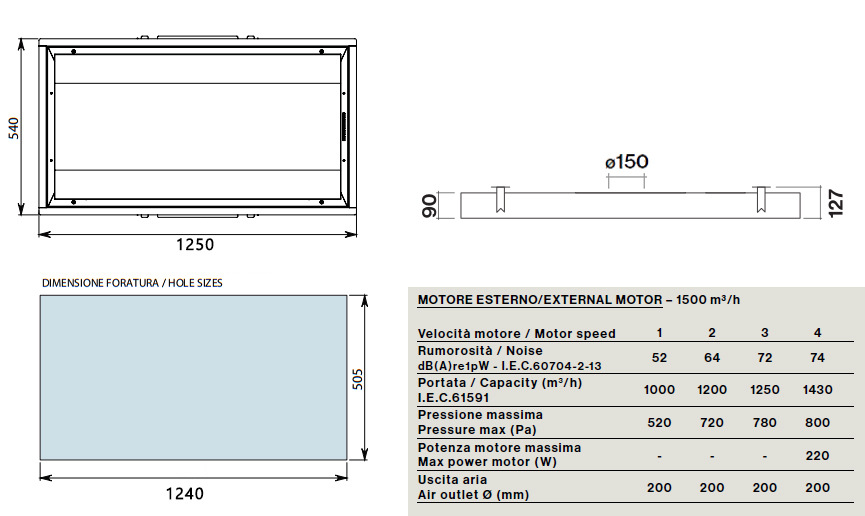 540

1250

ø150

90

127

DIMENSIONE FORATURA / HOLE SIZES

505

1240

MOTORE ESTERNO/EXTERNAL MOTOR – 1500 m³/h

| Velocità motore / Motor speed | 1 | 2 | 3 | 4 |
|---|---|---|---|---|
| Rumorosità / Noise dB(A)re1pW - I.E.C.60704-2-13 | 52 | 64 | 72 | 74 |
| Portata / Capacity (m³/h) I.E.C.61591 | 1000 | 1200 | 1250 | 1430 |
| Pressione massima Pressure max (Pa) | 520 | 720 | 780 | 800 |
| Potenza motore massima Max power motor (W) | - | - | - | 220 |
| Uscita aria Air outlet Ø (mm) | 200 | 200 | 200 | 200 |